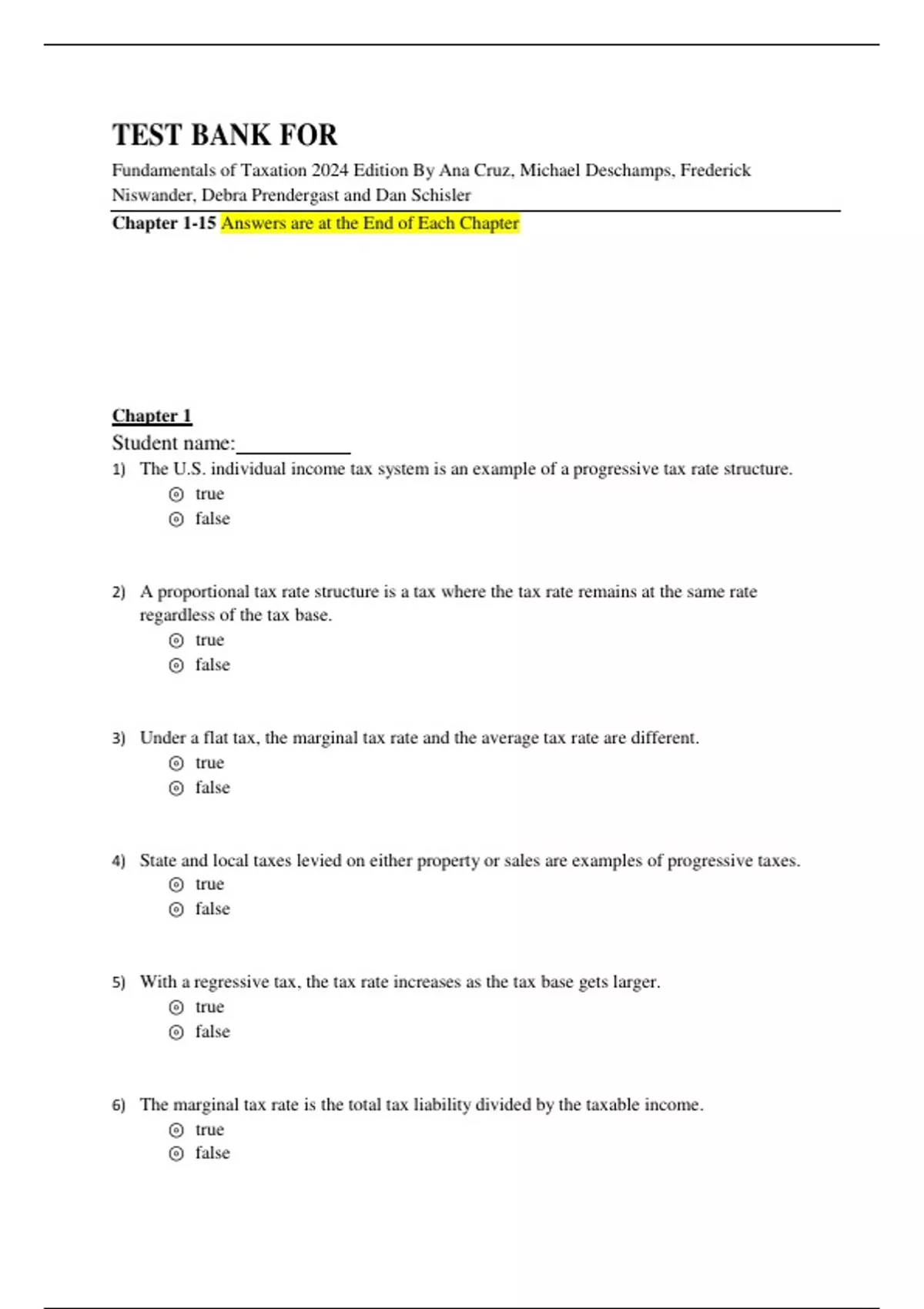 TEST BANK FOR

Fundamentals of Taxation 2024 Edition By Ana Cruz, Michael Deschamps, Frederick Niswander, Debra Prendergast and Dan Schisler

Chapter 1-15 Answers are at the End of Each Chapter

Chapter 1

Student name:__________

1) The U.S. individual income tax system is an example of a progressive tax rate structure.
true
false

2) A proportional tax rate structure is a tax where the tax rate remains at the same rate regardless of the tax base.
true
false

3) Under a flat tax, the marginal tax rate and the average tax rate are different.
true
false

4) State and local taxes levied on either property or sales are examples of progressive taxes.
true
false

5) With a regressive tax, the tax rate increases as the tax base gets larger.
true
false

6) The marginal tax rate is the total tax liability divided by the taxable income.
true
false